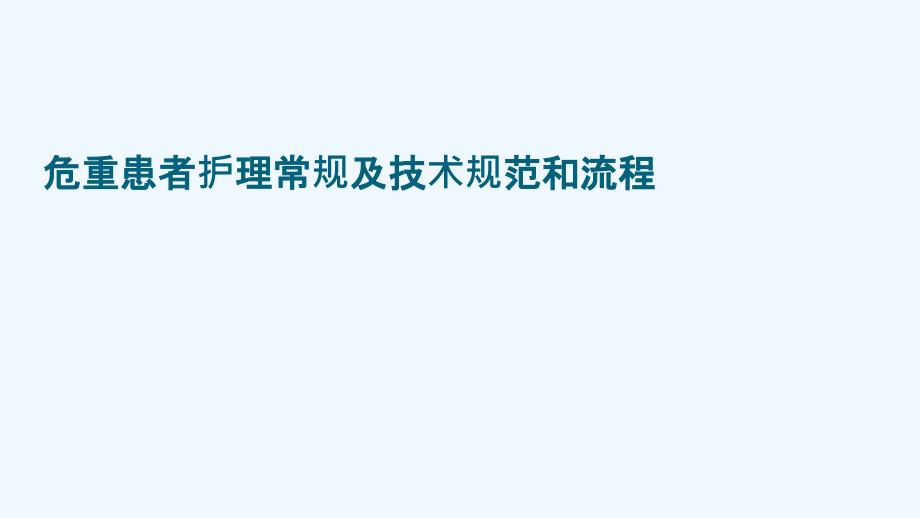 危重患者护理常规及技术规范和流程